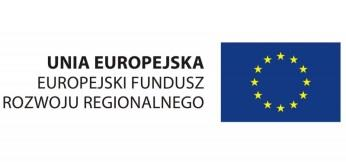 UNIA EUROPEJSKA
EUROPEJSKI FUNDUSZ
ROZWOJU REGIONALNEGO